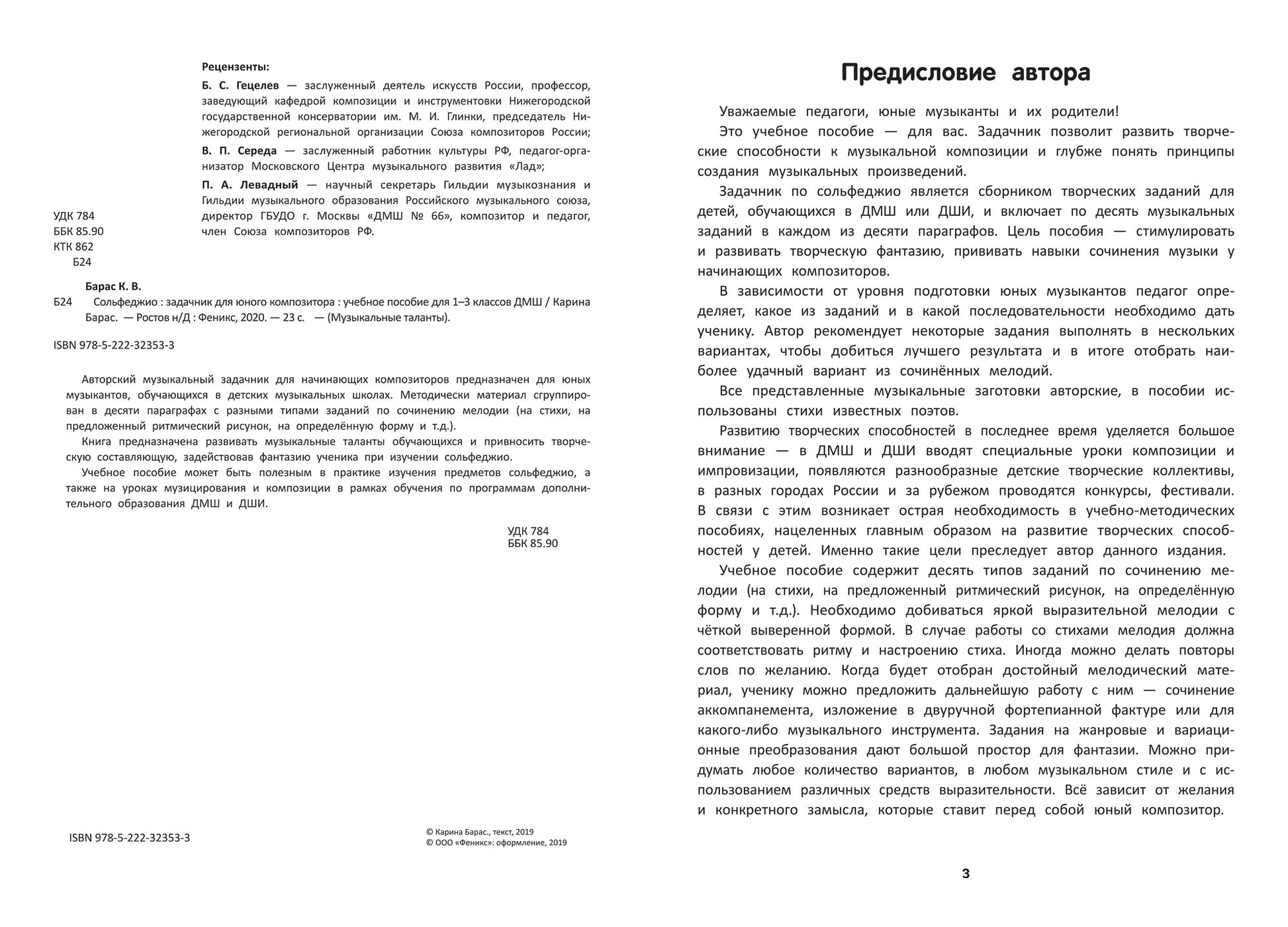 Рецензенты:

Б. С. Гецелев — заслуженный деятель искусств России, профессор, заведующий кафедрой композиции и инструментовки Нижегородской государственной консерватории им. М. И. Глинки, председатель Нижегородской региональной организации Союза композиторов России;

В. П. Середа — заслуженный работник культуры РФ, педагог-организатор Московского Центра музыкального развития «Лад»;

П. А. Левадный — научный секретарь Гильдии музыкознания и Гильдии музыкального образования Российского музыкального союза, директор ГБУДО г. Москвы «ДМШ № 66», композитор и педагог, член Союза композиторов РФ.

УДК 784
ББК 85.90
КТК 862
Б24

Барас К. В.
Б24 Сольфеджио : задачник для юного композитора : учебное пособие для 1–3 классов ДМШ / Карина Барас. — Ростов н/Д : Феникс, 2020. — 23 с. — (Музыкальные таланты).

ISBN 978-5-222-32353-3

Авторский музыкальный задачник для начинающих композиторов предназначен для юных музыкантов, обучающихся в детских музыкальных школах. Методически материал сгруппирован в десяти параграфах с разными типами заданий по сочинению мелодии (на стихи, на предложенный ритмический рисунок, на определённую форму и т.д.).

Книга предназначена развивать музыкальные таланты обучающихся и привносить творческую составляющую, задействовав фантазию ученика при изучении сольфеджио.

Учебное пособие может быть полезным в практике изучения предметов сольфеджио, а также на уроках музицирования и композиции в рамках обучения по программам дополнительного образования ДМШ и ДШИ.

УДК 784
ББК 85.90

ISBN 978-5-222-32353-3

© Карина Барас., текст, 2019
© ООО «Феникс»: оформление, 2019

Предисловие автора

Уважаемые педагоги, юные музыканты и их родители!

Это учебное пособие — для вас. Задачник позволит развить творческие способности к музыкальной композиции и глубже понять принципы создания музыкальных произведений.

Задачник по сольфеджио является сборником творческих заданий для детей, обучающихся в ДМШ или ДШИ, и включает по десять музыкальных заданий в каждом из десяти параграфов. Цель пособия — стимулировать и развивать творческую фантазию, прививать навыки сочинения музыки у начинающих композиторов.

В зависимости от уровня подготовки юных музыкантов педагог определяет, какое из заданий и в какой последовательности необходимо дать ученику. Автор рекомендует некоторые задания выполнять в нескольких вариантах, чтобы добиться лучшего результата и в итоге отобрать наиболее удачный вариант из сочинённых мелодий.

Все представленные музыкальные заготовки авторские, в пособии использованы стихи известных поэтов.

Развитию творческих способностей в последнее время уделяется большое внимание — в ДМШ и ДШИ вводят специальные уроки композиции и импровизации, появляются разнообразные детские творческие коллективы, в разных городах России и за рубежом проводятся конкурсы, фестивали. В связи с этим возникает острая необходимость в учебно-методических пособиях, нацеленных главным образом на развитие творческих способностей у детей. Именно такие цели преследует автор данного издания.

Учебное пособие содержит десять типов заданий по сочинению мелодии (на стихи, на предложенный ритмический рисунок, на определённую форму и т.д.). Необходимо добиваться яркой выразительной мелодии с чёткой выверенной формой. В случае работы со стихами мелодия должна соответствовать ритму и настроению стиха. Иногда можно делать повторы слов по желанию. Когда будет отобран достойный мелодический материал, ученику можно предложить дальнейшую работу с ним — сочинение аккомпанемента, изложение в двуручной фортепианной фактуре или для какого-либо музыкального инструмента. Задания на жанровые и вариационные преобразования дают большой простор для фантазии. Можно придумать любое количество вариантов, в любом музыкальном стиле и с использованием различных средств выразительности. Всё зависит от желания и конкретного замысла, которые ставит перед собой юный композитор.

3